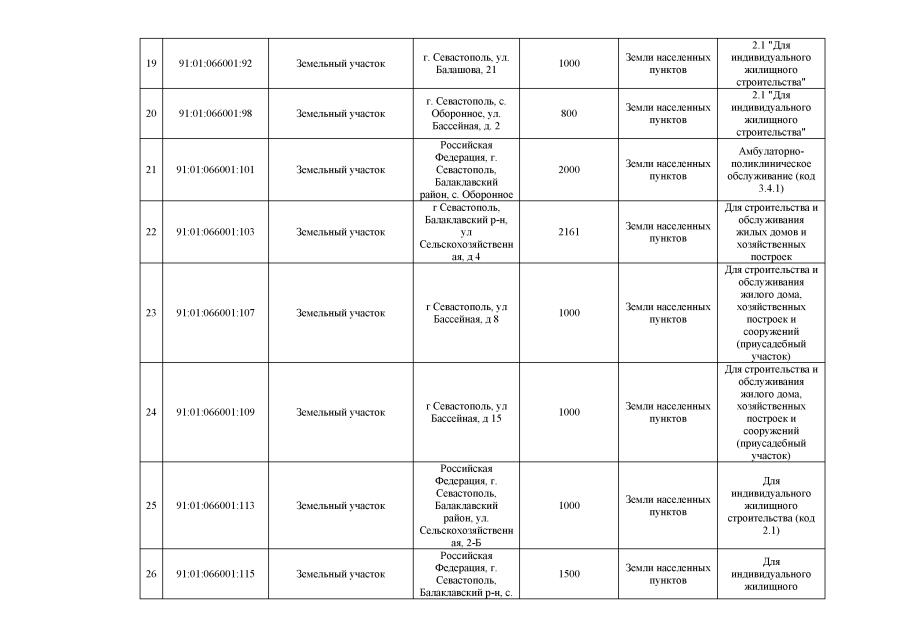 | 19 | 91:01:066001:92 | Земельный участок | г. Севастополь, ул. Балашова, 21 | 1000 | Земли населенных пунктов | 2.1 "Для индивидуального жилищного строительства" |
|---|---|---|---|---|---|---|
| 20 | 91:01:066001:98 | Земельный участок | г. Севастополь, с. Оборонное, ул. Бассейная, д. 2 | 800 | Земли населенных пунктов | 2.1 "Для индивидуального жилищного строительства" |
| 21 | 91:01:066001:101 | Земельный участок | Российская Федерация, г. Севастополь, Балаклавский район, с. Оборонное | 2000 | Земли населенных пунктов | Амбулаторно-поликлиническое обслуживание (код 3.4.1) |
| 22 | 91:01:066001:103 | Земельный участок | г Севастополь, Балаклавский р-н, ул Сельскохозяйственная, д 4 | 2161 | Земли населенных пунктов | Для строительства и обслуживания жилых домов и хозяйственных построек |
| 23 | 91:01:066001:107 | Земельный участок | г Севастополь, ул Бассейная, д 8 | 1000 | Земли населенных пунктов | Для строительства и обслуживания жилого дома, хозяйственных построек и сооружений (приусадебный участок) |
| 24 | 91:01:066001:109 | Земельный участок | г Севастополь, ул Бассейная, д 15 | 1000 | Земли населенных пунктов | Для строительства и обслуживания жилого дома, хозяйственных построек и сооружений (приусадебный участок) |
| 25 | 91:01:066001:113 | Земельный участок | Российская Федерация, г. Севастополь, Балаклавский район, ул. Сельскохозяйственная, 2-Б | 1000 | Земли населенных пунктов | Для индивидуального жилищного строительства (код 2.1) |
| 26 | 91:01:066001:115 | Земельный участок | Российская Федерация, г. Севастополь, Балаклавский р-н, с. | 1500 | Земли населенных пунктов | Для индивидуального жилищного |